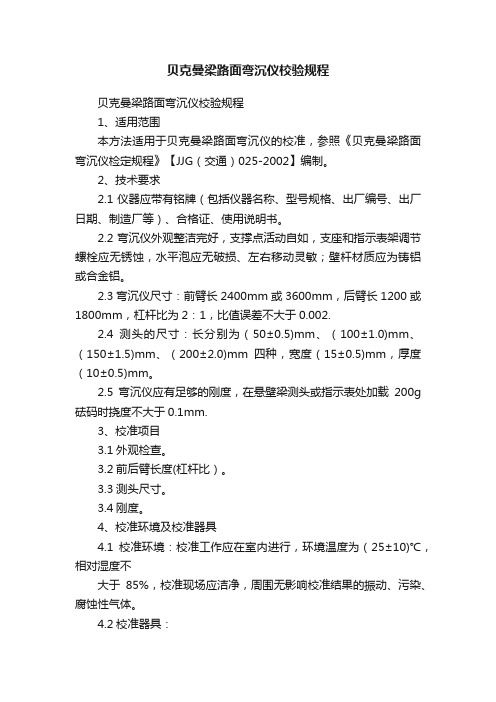 贝克曼梁路面弯沉仪校验规程

贝克曼梁路面弯沉仪校验规程

1、适用范围

本方法适用于贝克曼梁路面弯沉仪的校准，参照《贝克曼梁路面弯沉仪检定规程》【JJG（交通）025-2002】编制。

2、技术要求

2.1 仪器应带有铭牌（包括仪器名称、型号规格、出厂编号、出厂日期、制造厂等）、合格证、使用说明书。

2.2 弯沉仪外观整洁完好，支撑点活动自如，支座和指示表架调节螺栓应无锈蚀，水平泡应无破损、左右移动灵敏；壁杆材质应为铸铝或合金铝。

2.3 弯沉仪尺寸：前臂长 2400mm 或 3600mm，后臂长 1200 或 1800mm，杠杆比为 2：1，比值误差不大于 0.002.

2.4 测头的尺寸：长分别为（50±0.5)mm、（100±1.0)mm、（150±1.5)mm、（200±2.0)mm 四种，宽度（15±0.5)mm，厚度（10±0.5)mm。

2.5 弯沉仪应有足够的刚度，在悬壁梁测头或指示表处加载 200g 砝码时挠度不大于 0.1mm.

3、校准项目

3.1 外观检查。

3.2 前后臂长度(杠杆比）。

3.3 测头尺寸。

3.4 刚度。

4、校准环境及校准器具

4.1 校准环境：校准工作应在室内进行，环境温度为（25±10)°C，相对湿度不

大于 85%，校准现场应洁净，周围无影响校准结果的振动、污染、腐蚀性气体。

4.2 校准器具：